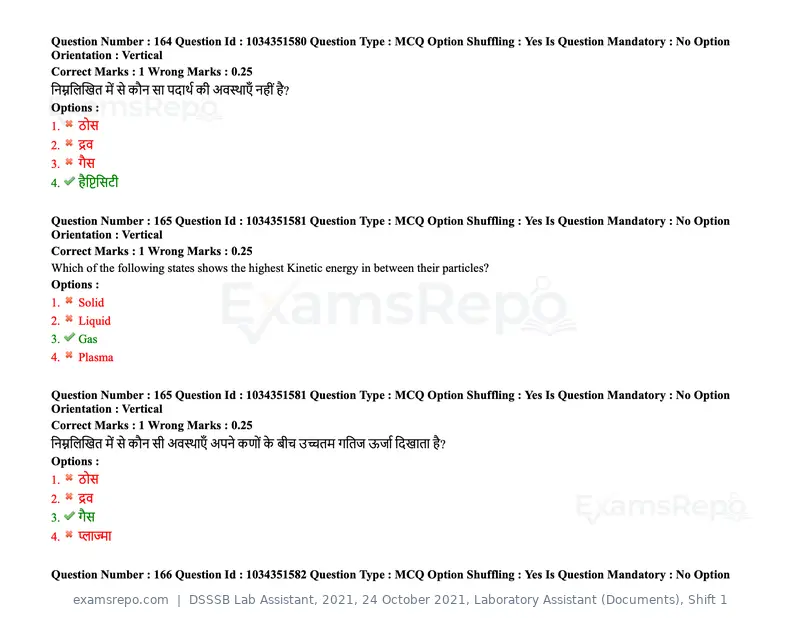 Question Number : 164 Question Id : 1034351580 Question Type : MCQ Option Shuffling : Yes Is Question Mandatory : No Option Orientation : Vertical

Correct Marks : 1 Wrong Marks : 0.25

निम्नलिखित में से कौन सा पदार्थ की अवस्थाएँ नहीं है?

Options :

1. ✖ ठोस
2. ✖ द्रव
3. ✖ गैस
4. ✔ हैप्टिसिटी

Question Number : 165 Question Id : 1034351581 Question Type : MCQ Option Shuffling : Yes Is Question Mandatory : No Option Orientation : Vertical

Correct Marks : 1 Wrong Marks : 0.25

Which of the following states shows the highest Kinetic energy in between their particles?

Options :

1. ✖ Solid
2. ✖ Liquid
3. ✔ Gas
4. ✖ Plasma

Question Number : 165 Question Id : 1034351581 Question Type : MCQ Option Shuffling : Yes Is Question Mandatory : No Option Orientation : Vertical

Correct Marks : 1 Wrong Marks : 0.25

निम्नलिखित में से कौन सी अवस्थाएँ अपने कणों के बीच उच्चतम गतिज ऊर्जा दिखाता है?

Options :

1. ✖ ठोस
2. ✖ द्रव
3. ✔ गैस
4. ✖ प्लाज्मा

Question Number : 166 Question Id : 1034351582 Question Type : MCQ Option Shuffling : Yes Is Question Mandatory : No Option

examsrepo.com | DSSSB Lab Assistant, 2021, 24 October 2021, Laboratory Assistant (Documents), Shift 1

ExamsRepo